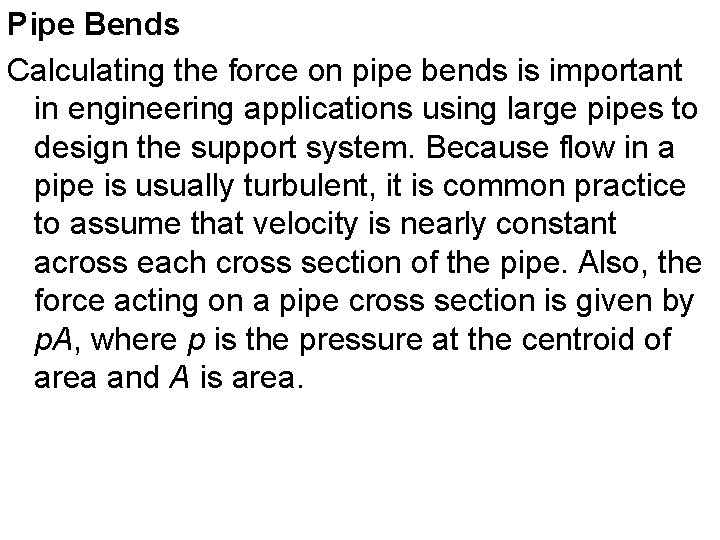 Pipe Bends

Calculating the force on pipe bends is important in engineering applications using large pipes to design the support system. Because flow in a pipe is usually turbulent, it is common practice to assume that velocity is nearly constant across each cross section of the pipe. Also, the force acting on a pipe cross section is given by $pA$, where $p$ is the pressure at the centroid of area and $A$ is area.